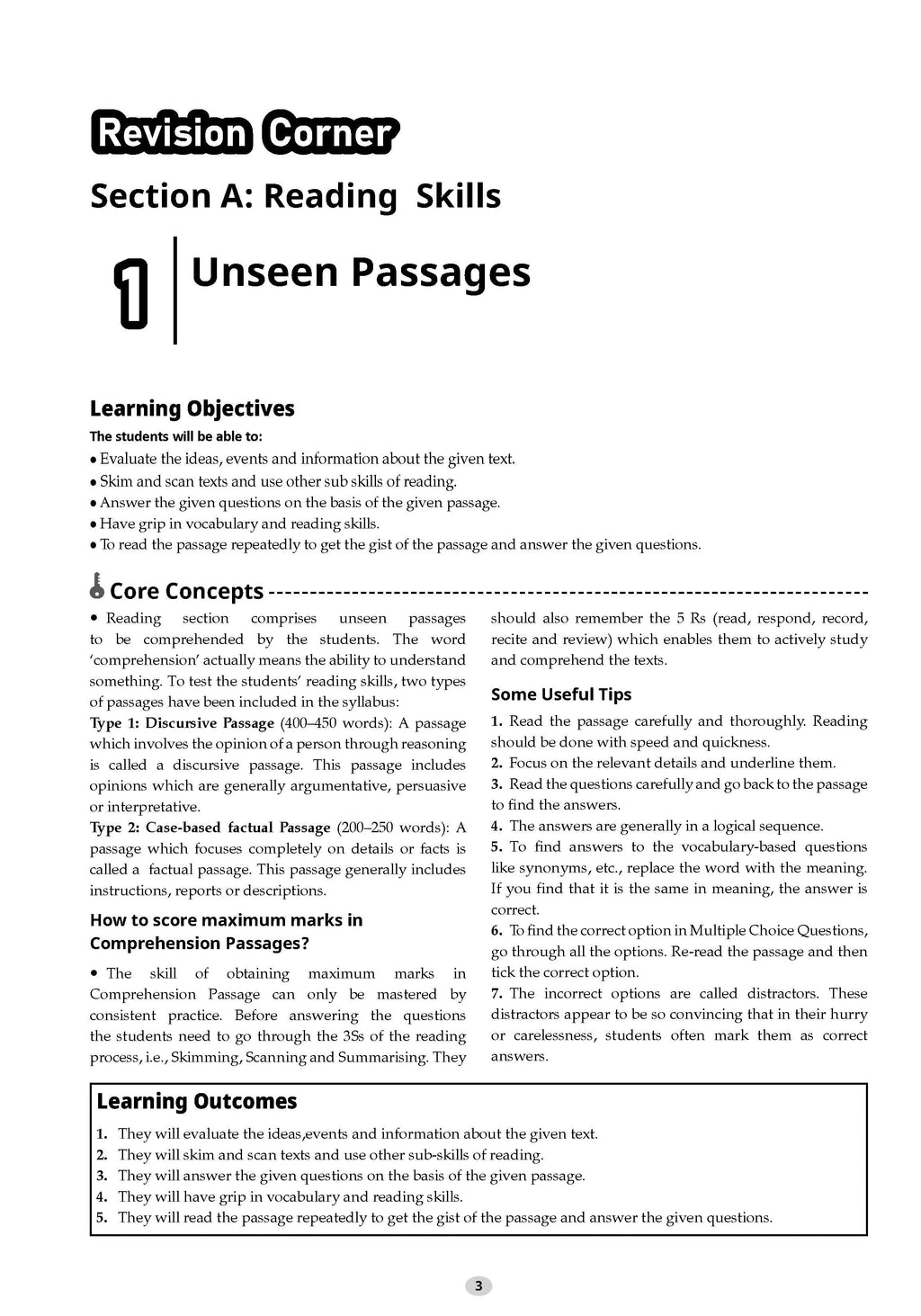 Revision Corner

Section A: Reading Skills

1 Unseen Passages

Learning Objectives

The students will be able to:

• Evaluate the ideas, events and information about the given text.
• Skim and scan texts and use other sub skills of reading.
• Answer the given questions on the basis of the given passage.
• Have grip in vocabulary and reading skills.
• To read the passage repeatedly to get the gist of the passage and answer the given questions.

Core Concepts

• Reading section comprises unseen passages to be comprehended by the students. The word 'comprehension' actually means the ability to understand something. To test the students' reading skills, two types of passages have been included in the syllabus:

Type 1: Discursive Passage (400–450 words): A passage which involves the opinion of a person through reasoning is called a discursive passage. This passage includes opinions which are generally argumentative, persuasive or interpretative.

Type 2: Case-based factual Passage (200–250 words): A passage which focuses completely on details or facts is called a factual passage. This passage generally includes instructions, reports or descriptions.

How to score maximum marks in Comprehension Passages?

• The skill of obtaining maximum marks in Comprehension Passage can only be mastered by consistent practice. Before answering the questions the students need to go through the 3Ss of the reading process, i.e., Skimming, Scanning and Summarising. They should also remember the 5 Rs (read, respond, record, recite and review) which enables them to actively study and comprehend the texts.

Some Useful Tips

1. Read the passage carefully and thoroughly. Reading should be done with speed and quickness.
2. Focus on the relevant details and underline them.
3. Read the questions carefully and go back to the passage to find the answers.
4. The answers are generally in a logical sequence.
5. To find answers to the vocabulary-based questions like synonyms, etc., replace the word with the meaning. If you find that it is the same in meaning, the answer is correct.
6. To find the correct option in Multiple Choice Questions, go through all the options. Re-read the passage and then tick the correct option.
7. The incorrect options are called distractors. These distractors appear to be so convincing that in their hurry or carelessness, students often mark them as correct answers.

Learning Outcomes

1. They will evaluate the ideas,events and information about the given text.
2. They will skim and scan texts and use other sub-skills of reading.
3. They will answer the given questions on the basis of the given passage.
4. They will have grip in vocabulary and reading skills.
5. They will read the passage repeatedly to get the gist of the passage and answer the given questions.

3